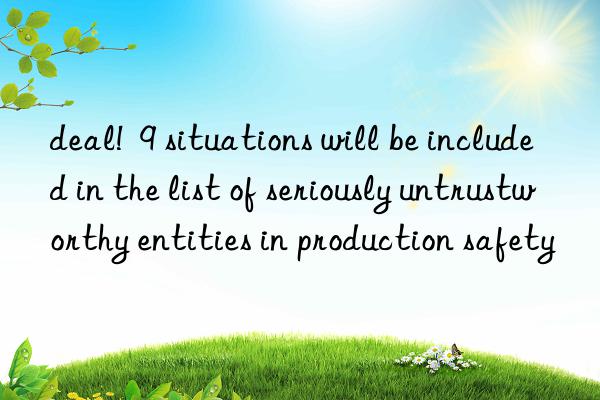 deal! 9 situations will be included in the list of seriously untrustworthy entities in production safety